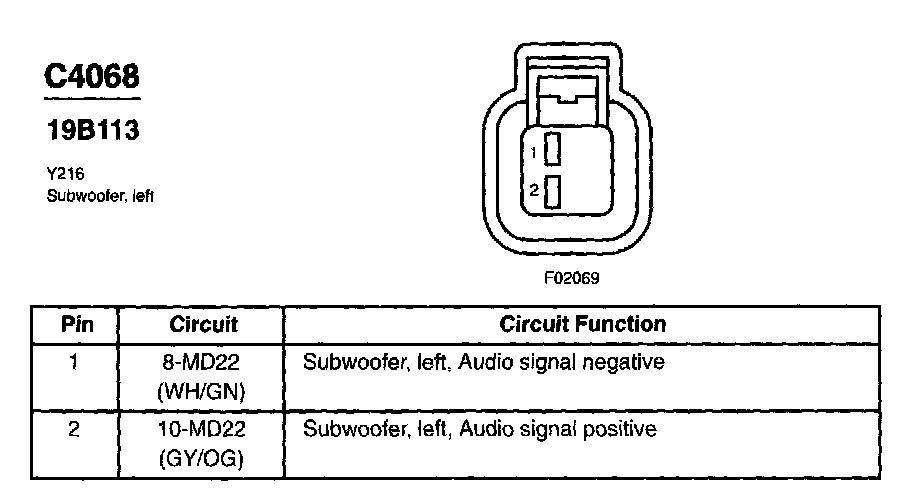 C4068

19B113

Y216
Subwoofer, left

1

2

F02069

| Pin | Circuit | Circuit Function |
|---|---|---|
| 1 | 8-MD22 (WH/GN) | Subwoofer, left, Audio signal negative |
| 2 | 10-MD22 (GY/OG) | Subwoofer, left, Audio signal positive |